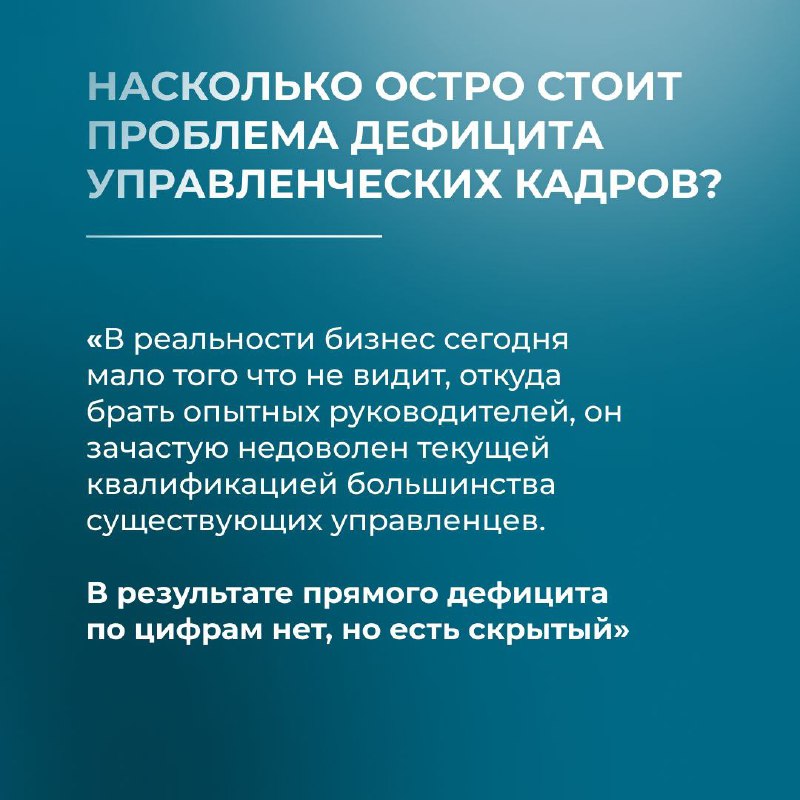 НАСКОЛЬКО ОСТРО СТОИТ ПРОБЛЕМА ДЕФИЦИТА УПРАВЛЕНЧЕСКИХ КАДРОВ?

«В реальности бизнес сегодня мало того что не видит, откуда брать опытных руководителей, он зачастую недоволен текущей квалификацией большинства существующих управленцев.

В результате прямого дефицита по цифрам нет, но есть скрытый»